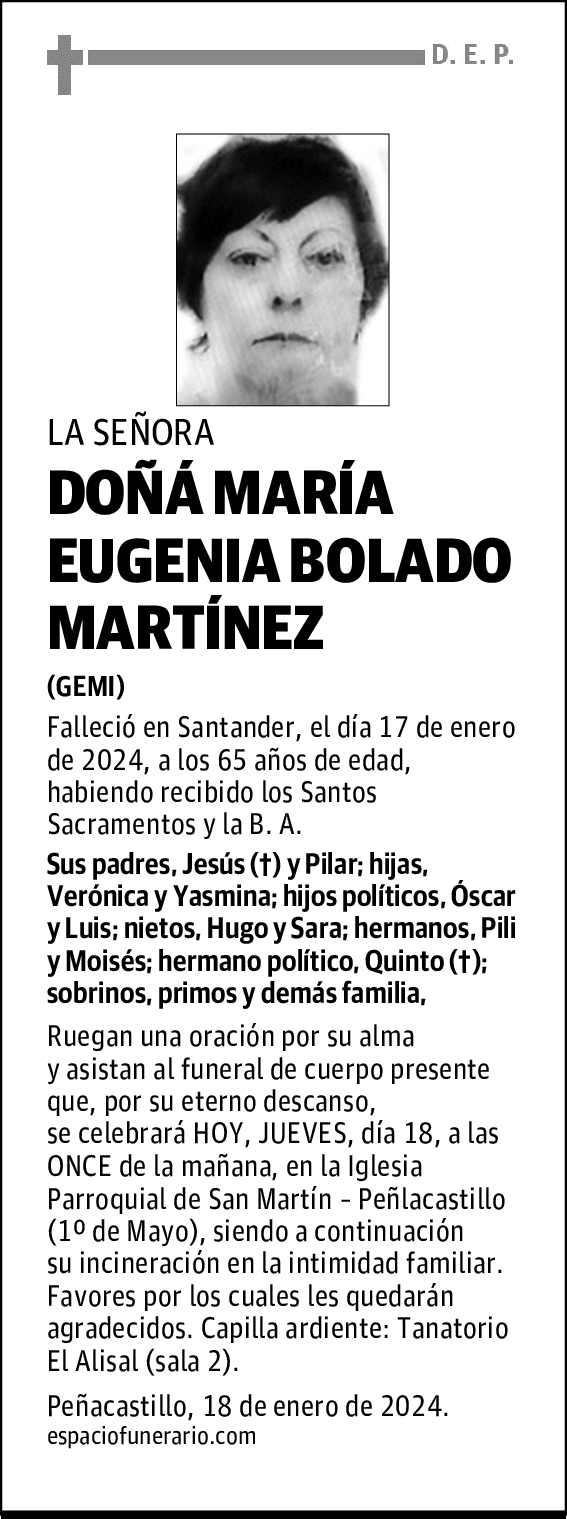 D. E. P.

LA SEÑORA

DOÑÁ MARÍA EUGENIA BOLADO MARTÍNEZ

(GEMI)

Falleció en Santander, el día 17 de enero de 2024, a los 65 años de edad, habiendo recibido los Santos Sacramentos y la B. A.

Sus padres, Jesús (†) y Pilar; hijas, Verónica y Yasmina; hijos políticos, Óscar y Luis; nietos, Hugo y Sara; hermanos, Pili y Moisés; hermano político, Quinto (†); sobrinos, primos y demás familia,

Ruegan una oración por su alma y asistan al funeral de cuerpo presente que, por su eterno descanso, se celebrará HOY, JUEVES, día 18, a las ONCE de la mañana, en la Iglesia Parroquial de San Martín - Peñlacastillo (1º de Mayo), siendo a continuación su incineración en la intimidad familiar. Favores por los cuales les quedarán agradecidos. Capilla ardiente: Tanatorio El Alisal (sala 2).

Peñacastillo, 18 de enero de 2024.
espaciofunerario.com